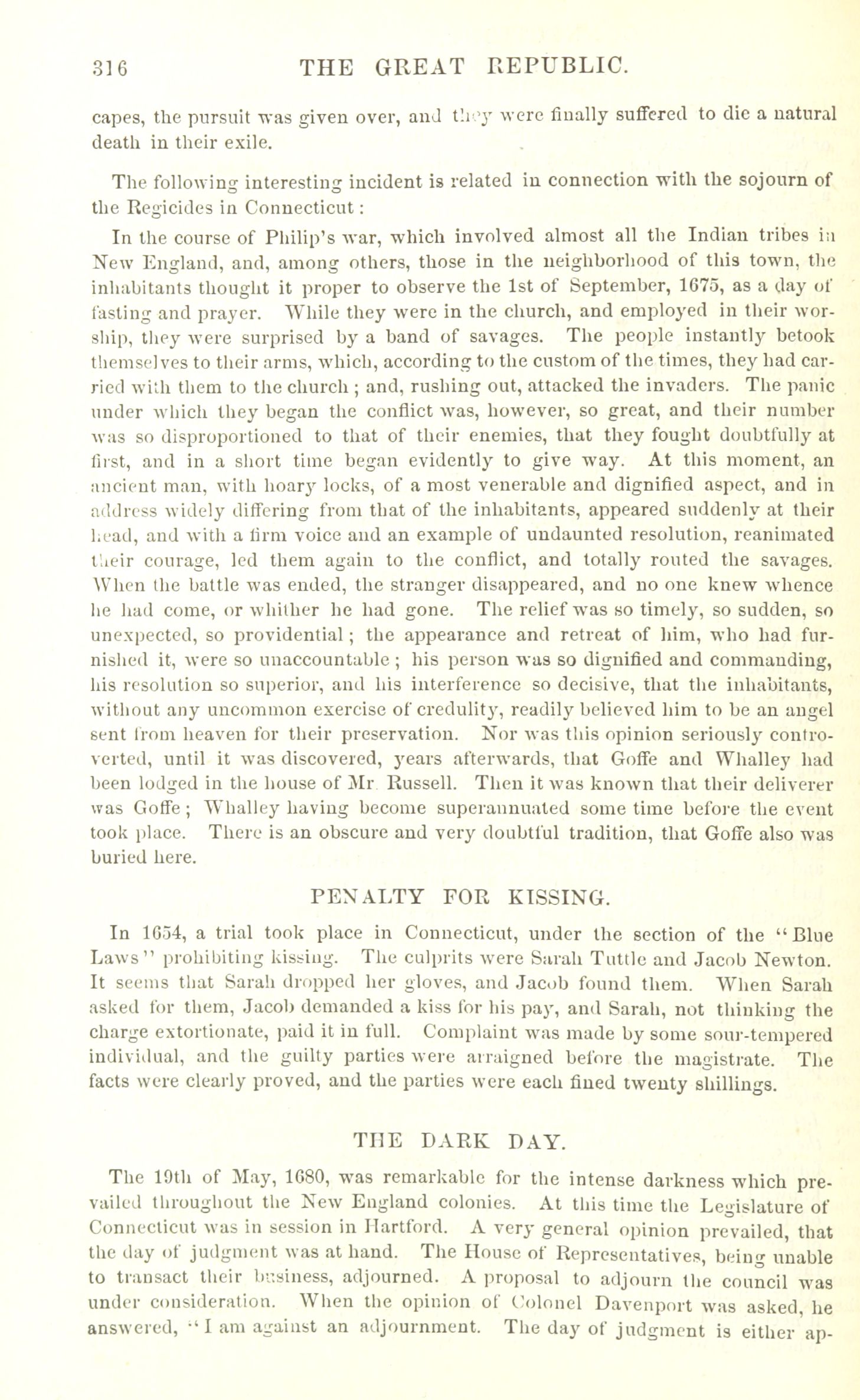 316 THE GREAT REPUBLIC.

capes, the pursuit was given over, and they were finally suffered to die a natural death in their exile.

The following interesting incident is related in connection with the sojourn of the Regicides in Connecticut:

In the course of Philip's war, which involved almost all the Indian tribes in New England, and, among others, those in the neighborhood of this town, the inhabitants thought it proper to observe the 1st of September, 1675, as a day of fasting and prayer. While they were in the church, and employed in their worship, they were surprised by a band of savages. The people instantly betook themselves to their arms, which, according to the custom of the times, they had carried with them to the church; and, rushing out, attacked the invaders. The panic under which they began the conflict was, however, so great, and their number was so disproportioned to that of their enemies, that they fought doubtfully at first, and in a short time began evidently to give way. At this moment, an ancient man, with hoary locks, of a most venerable and dignified aspect, and in address widely differing from that of the inhabitants, appeared suddenly at their head, and with a firm voice and an example of undaunted resolution, reanimated their courage, led them again to the conflict, and totally routed the savages. When the battle was ended, the stranger disappeared, and no one knew whence he had come, or whither he had gone. The relief was so timely, so sudden, so unexpected, so providential; the appearance and retreat of him, who had furnished it, were so unaccountable; his person was so dignified and commanding, his resolution so superior, and his interference so decisive, that the inhabitants, without any uncommon exercise of credulity, readily believed him to be an angel sent from heaven for their preservation. Nor was this opinion seriously controverted, until it was discovered, years afterwards, that Goffe and Whalley had been lodged in the house of Mr Russell. Then it was known that their deliverer was Goffe; Whalley having become superannuated some time before the event took place. There is an obscure and very doubtful tradition, that Goffe also was buried here.

PENALTY FOR KISSING.

In 1654, a trial took place in Connecticut, under the section of the "Blue Laws" prohibiting kissing. The culprits were Sarah Tuttle and Jacob Newton. It seems that Sarah dropped her gloves, and Jacob found them. When Sarah asked for them, Jacob demanded a kiss for his pay, and Sarah, not thinking the charge extortionate, paid it in full. Complaint was made by some sour-tempered individual, and the guilty parties were arraigned before the magistrate. The facts were clearly proved, and the parties were each fined twenty shillings.

THE DARK DAY.

The 19th of May, 1680, was remarkable for the intense darkness which prevailed throughout the New England colonies. At this time the Legislature of Connecticut was in session in Hartford. A very general opinion prevailed, that the day of judgment was at hand. The House of Representatives, being unable to transact their business, adjourned. A proposal to adjourn the council was under consideration. When the opinion of Colonel Davenport was asked, he answered, "I am against an adjournment. The day of judgment is either ap-